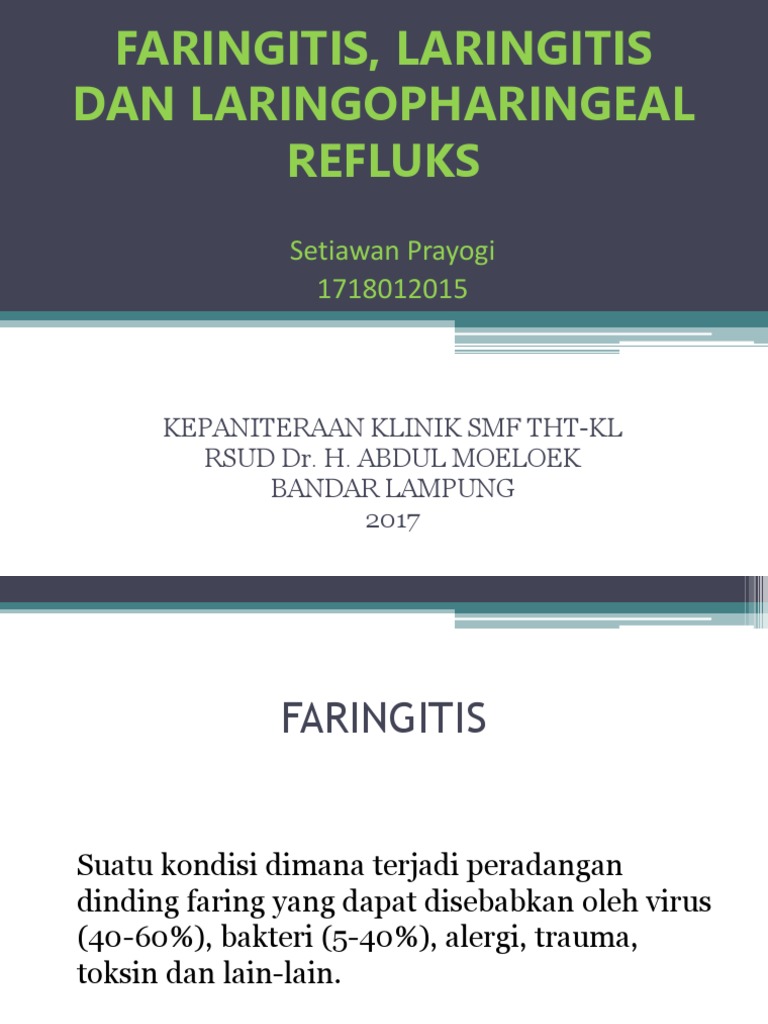 FARINGITIS, LARINGITIS DAN LARINGOPHARINGEAL REFLUKS

Setiawan Prayogi
1718012015

KEPANITERAAN KLINIK SMF THT-KL
RSUD Dr. H. ABDUL MOELOEK
BANDAR LAMPUNG
2017

FARINGITIS

Suatu kondisi dimana terjadi peradangan dinding faring yang dapat disebabkan oleh virus (40-60%), bakteri (5-40%), alergi, trauma, toksin dan lain-lain.